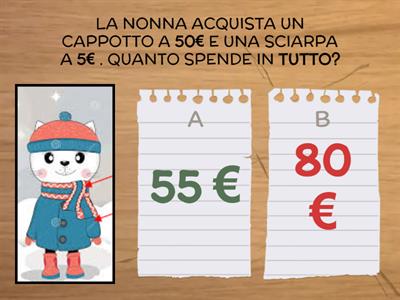 LA NONNA ACQUISTA UN CAPPOTTO A 50€ E UNA SCIARPA A 5€ . QUANTO SPENDE IN TUTTO?

A

55 €

B

80 €